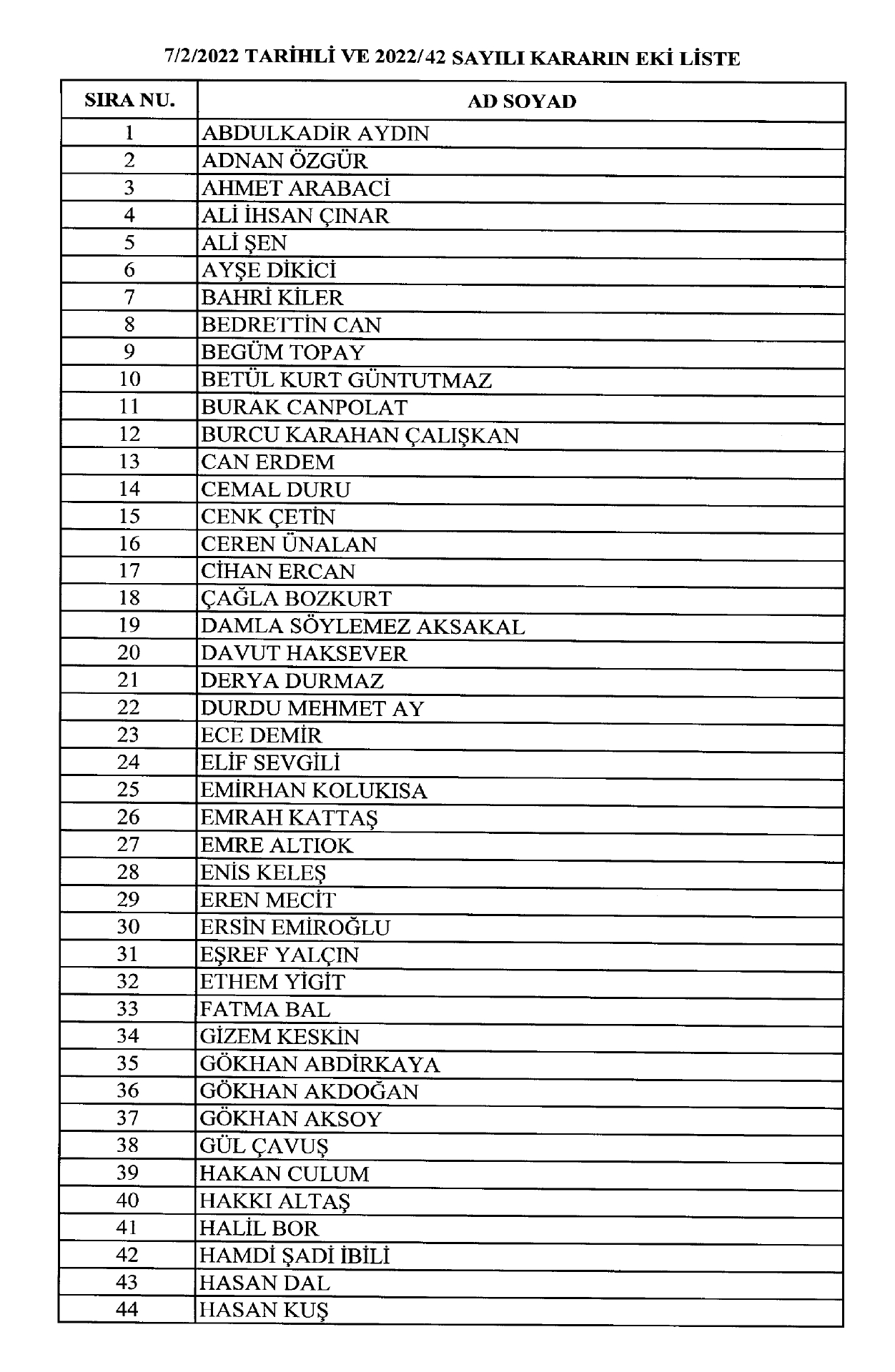 7/2/2022 TARİHLİ VE 2022/42 SAYILI KARARIN EKİ LİSTE

| SIRA NU. | AD SOYAD |
|---|---|
| 1 | ABDULKADİR AYDIN |
| 2 | ADNAN ÖZGÜR |
| 3 | AHMET ARABACİ |
| 4 | ALİ İHSAN ÇINAR |
| 5 | ALİ ŞEN |
| 6 | AYŞE DİKİCİ |
| 7 | BAHRİ KİLER |
| 8 | BEDRETTİN CAN |
| 9 | BEGÜM TOPAY |
| 10 | BETÜL KURT GÜNTUTMAZ |
| 11 | BURAK CANPOLAT |
| 12 | BURCU KARAHAN ÇALIŞKAN |
| 13 | CAN ERDEM |
| 14 | CEMAL DURU |
| 15 | CENK ÇETİN |
| 16 | CEREN ÜNALAN |
| 17 | CİHAN ERCAN |
| 18 | ÇAĞLA BOZKURT |
| 19 | DAMLA SÖYLEMEZ AKSAKAL |
| 20 | DAVUT HAKSEVER |
| 21 | DERYA DURMAZ |
| 22 | DURDU MEHMET AY |
| 23 | ECE DEMİR |
| 24 | ELİF SEVGİLİ |
| 25 | EMİRHAN KOLUKISA |
| 26 | EMRAH KATTAŞ |
| 27 | EMRE ALTIOK |
| 28 | ENİS KELEŞ |
| 29 | EREN MECİT |
| 30 | ERSİN EMİROĞLU |
| 31 | EŞREF YALÇIN |
| 32 | ETHEM YİGİT |
| 33 | FATMA BAL |
| 34 | GİZEM KESKİN |
| 35 | GÖKHAN ABDİRKAYA |
| 36 | GÖKHAN AKDOĞAN |
| 37 | GÖKHAN AKSOY |
| 38 | GÜL ÇAVUŞ |
| 39 | HAKAN CULUM |
| 40 | HAKKI ALTAŞ |
| 41 | HALİL BOR |
| 42 | HAMDİ ŞADİ İBİLİ |
| 43 | HASAN DAL |
| 44 | HASAN KUŞ |